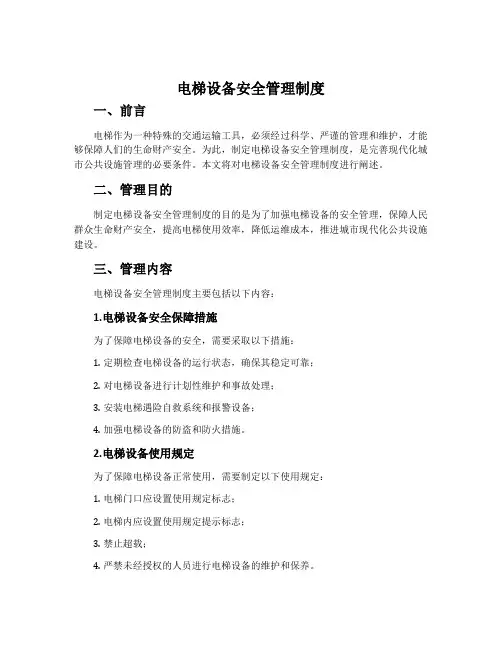 电梯设备安全管理制度

一、前言

电梯作为一种特殊的交通运输工具，必须经过科学、严谨的管理和维护，才能够保障人们的生命财产安全。为此，制定电梯设备安全管理制度，是完善现代化城市公共设施管理的必要条件。本文将对电梯设备安全管理制度进行阐述。

二、管理目的

制定电梯设备安全管理制度的目的是为了加强电梯设备的安全管理，保障人民群众生命财产安全，提高电梯使用效率，降低运维成本，推进城市现代化公共设施建设。

三、管理内容

电梯设备安全管理制度主要包括以下内容：

1.电梯设备安全保障措施

为了保障电梯设备的安全，需要采取以下措施：

1. 定期检查电梯设备的运行状态，确保其稳定可靠；

2. 对电梯设备进行计划性维护和事故处理；

3. 安装电梯遇险自救系统和报警设备；

4. 加强电梯设备的防盗和防火措施。

2.电梯设备使用规定

为了保障电梯设备正常使用，需要制定以下使用规定：

1. 电梯门口应设置使用规定标志；

2. 电梯内应设置使用规定提示标志；

3. 禁止超载；

4. 严禁未经授权的人员进行电梯设备的维护和保养。